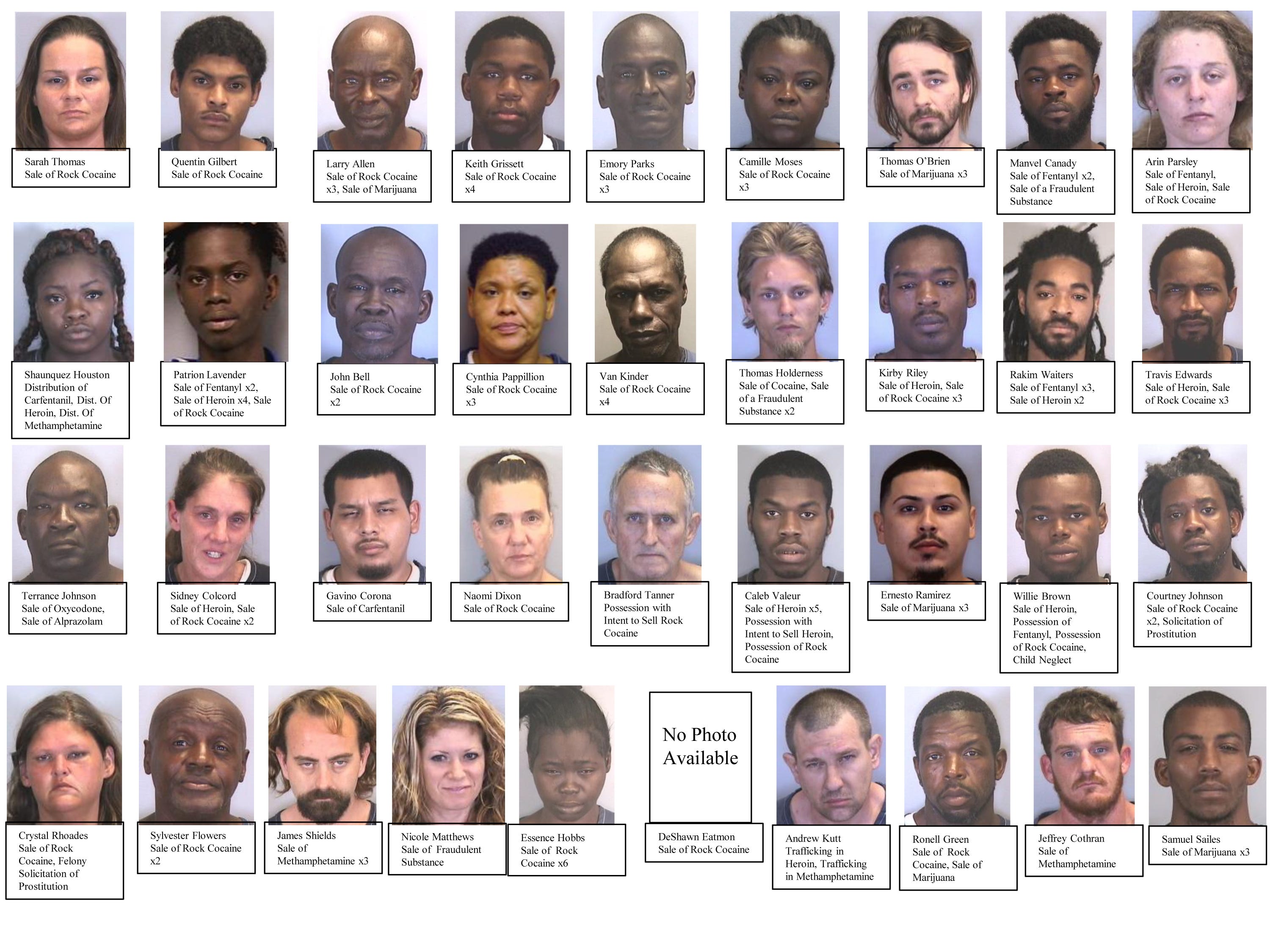 Sarah Thomas
Sale of Rock Cocaine

Quentin Gilbert
Sale of Rock Cocaine

Larry Allen
Sale of Rock Cocaine x3, Sale of Marijuana

Keith Grissett
Sale of Rock Cocaine x4

Emory Parks
Sale of Rock Cocaine x3

Camille Moses
Sale of Rock Cocaine x3

Thomas O'Brien
Sale of Marijuana x3

Manvel Canady
Sale of Fentanyl x2, Sale of a Fraudulent Substance

Arin Parsley
Sale of Fentanyl, Sale of Heroin, Sale of Rock Cocaine

Shaunquez Houston
Distribution of Carfentanil, Dist. Of Heroin, Dist. Of Methamphetamine

Patrion Lavender
Sale of Fentanyl x2, Sale of Heroin x4, Sale of Rock Cocaine

John Bell
Sale of Rock Cocaine x2

Cynthia Pappillion
Sale of Rock Cocaine x3

Van Kinder
Sale of Rock Cocaine x4

Thomas Holderness
Sale of Cocaine, Sale of a Fraudulent Substance x2

Kirby Riley
Sale of Heroin, Sale of Rock Cocaine x3

Rakim Waiters
Sale of Fentanyl x3, Sale of Heroin x2

Travis Edwards
Sale of Heroin, Sale of Rock Cocaine x3

Terrance Johnson
Sale of Oxycodone, Sale of Alprazolam

Sidney Colcord
Sale of Heroin, Sale of Rock Cocaine x2

Gavino Corona
Sale of Carfentanil

Naomi Dixon
Sale of Rock Cocaine

Bradford Tanner
Possession with Intent to Sell Rock Cocaine

Caleb Valeur
Sale of Heroin x5, Possession with Intent to Sell Heroin, Possession of Rock Cocaine

Ernesto Ramirez
Sale of Marijuana x3

Willie Brown
Sale of Heroin, Possession of Fentanyl, Possession of Rock Cocaine, Child Neglect

Courtney Johnson
Sale of Rock Cocaine x2, Solicitation of Prostitution

Crystal Rhoades
Sale of Rock Cocaine, Felony Solicitation of Prostitution

Sylvester Flowers
Sale of Rock Cocaine x2

James Shields
Sale of Methamphetamine x3

Nicole Matthews
Sale of Fraudulent Substance

Essence Hobbs
Sale of Rock Cocaine x6

No Photo Available

DeShawn Eatmon
Sale of Rock Cocaine

Andrew Kutt
Trafficking in Heroin, Trafficking in Methamphetamine

Ronell Green
Sale of Rock Cocaine, Sale of Marijuana

Jeffrey Cothran
Sale of Methamphetamine

Samuel Sailes
Sale of Marijuana x3